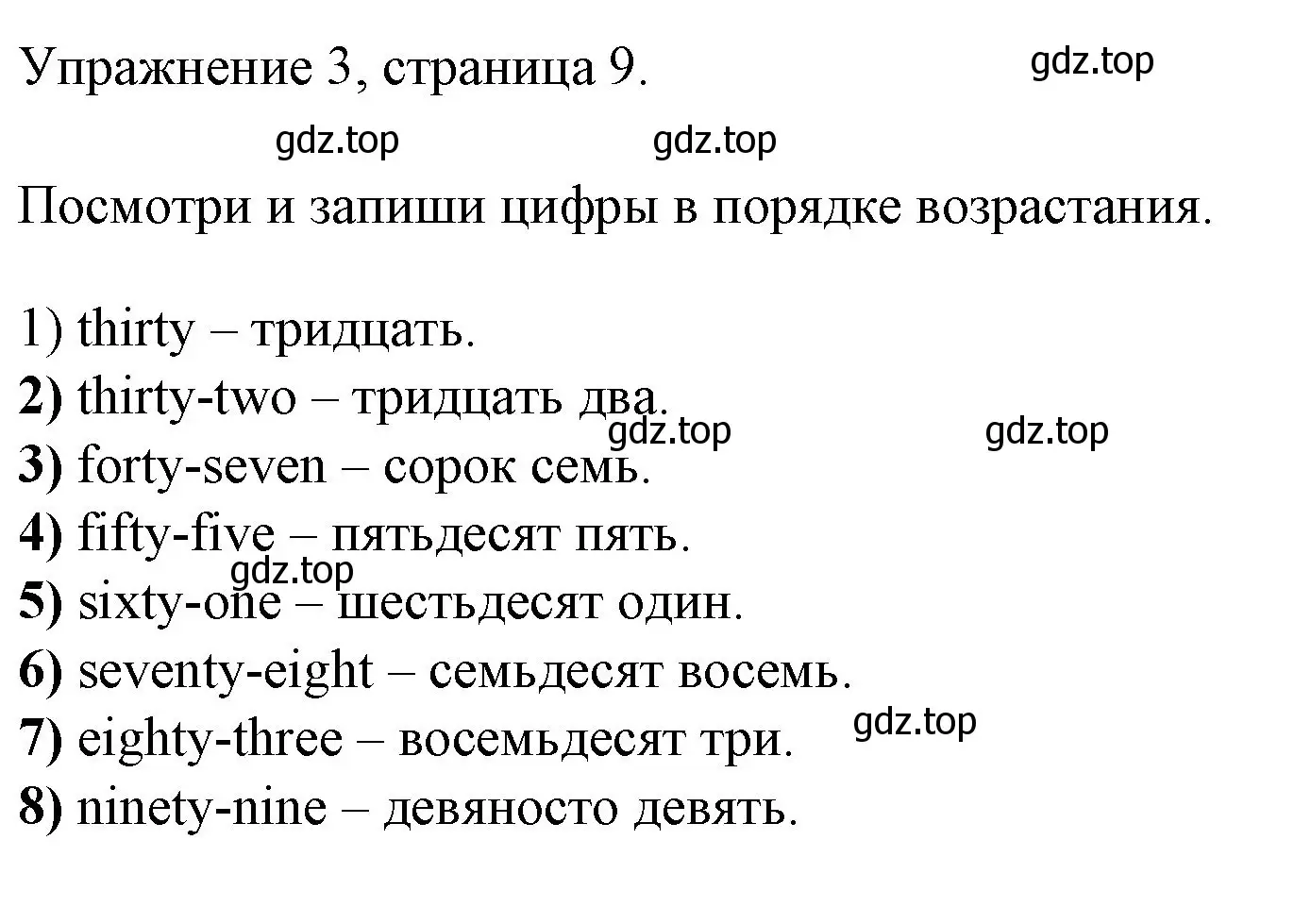 Упражнение 3, страница 9.

gdz.top

gdz.top gdz.top

Посмотри и запиши цифры в порядке возрастания.

1) thirty – тридцать.
2) thirty-two – тридцать два.
gdz.top gdz.top
3) forty-seven – сорок семь.
4) fifty-five – пятьдесят пять.
gdz.top
5) sixty-one – шестьдесят один.
6) seventy-eight – семьдесят восемь.
gdz.top
7) eighty-three – восемьдесят три.
8) ninety-nine – девяносто девять.